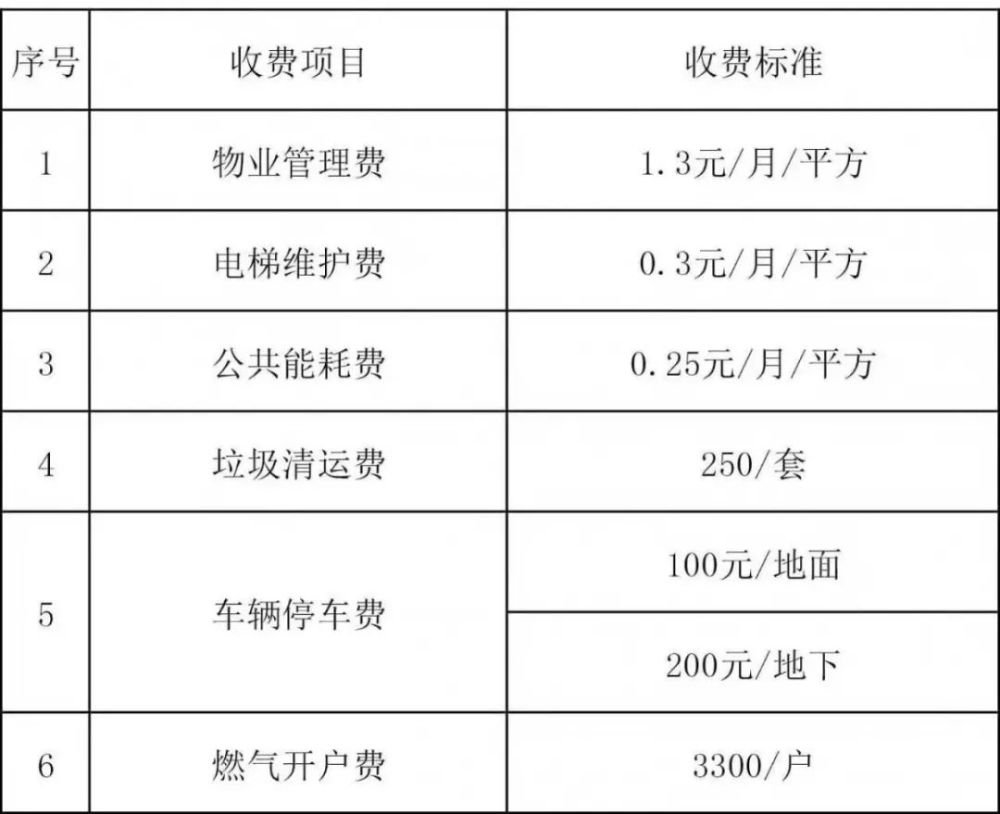 | 序号 | 收费项目 | 收费标准 |
|---|---|---|
| 1 | 物业管理费 | 1.3元/月/平方 |
| 2 | 电梯维护费 | 0.3元/月/平方 |
| 3 | 公共能耗费 | 0.25元/月/平方 |
| 4 | 垃圾清运费 | 250/套 |
| 5 | 车辆停车费 | 100元/地面 |
|  |  | 200元/地下 |
| 6 | 燃气开户费 | 3300/户 |